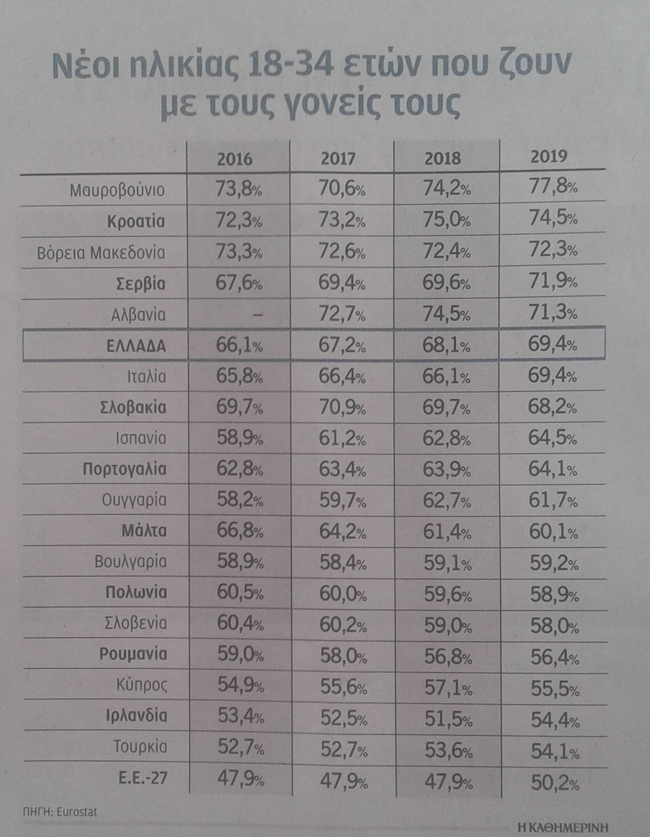 Νέοι ηλικίας 18-34 ετών που ζουν με τους γονείς τους

| | 2016 | 2017 | 2018 | 2019 |
|---|---|---|---|---|
| Μαυροβούνιο | 73,8% | 70,6% | 74,2% | 77,8% |
| Κροατία | 72,3% | 73,2% | 75,0% | 74,5% |
| Βόρεια Μακεδονία | 73,3% | 72,6% | 72,4% | 72,3% |
| Σερβία | 67,6% | 69,4% | 69,6% | 71,9% |
| Αλβανία | – | 72,7% | 74,5% | 71,3% |
| ΕΛΛΑΔΑ | 66,1% | 67,2% | 68,1% | 69,4% |
| Ιταλία | 65,8% | 66,4% | 66,1% | 69,4% |
| Σλοβακία | 69,7% | 70,9% | 69,7% | 68,2% |
| Ισπανία | 58,9% | 61,2% | 62,8% | 64,5% |
| Πορτογαλία | 62,8% | 63,4% | 63,9% | 64,1% |
| Ουγγαρία | 58,2% | 59,7% | 62,7% | 61,7% |
| Μάλτα | 66,8% | 64,2% | 61,4% | 60,1% |
| Βουλγαρία | 58,9% | 58,4% | 59,1% | 59,2% |
| Πολωνία | 60,5% | 60,0% | 59,6% | 58,9% |
| Σλοβενία | 60,4% | 60,2% | 59,0% | 58,0% |
| Ρουμανία | 59,0% | 58,0% | 56,8% | 56,4% |
| Κύπρος | 54,9% | 55,6% | 57,1% | 55,5% |
| Ιρλανδία | 53,4% | 52,5% | 51,5% | 54,4% |
| Τουρκία | 52,7% | 52,7% | 53,6% | 54,1% |
| Ε.Ε.-27 | 47,9% | 47,9% | 47,9% | 50,2% |

ΠΗΓΗ: Eurostat

Η ΚΑΘΗΜΕΡΙΝΗ